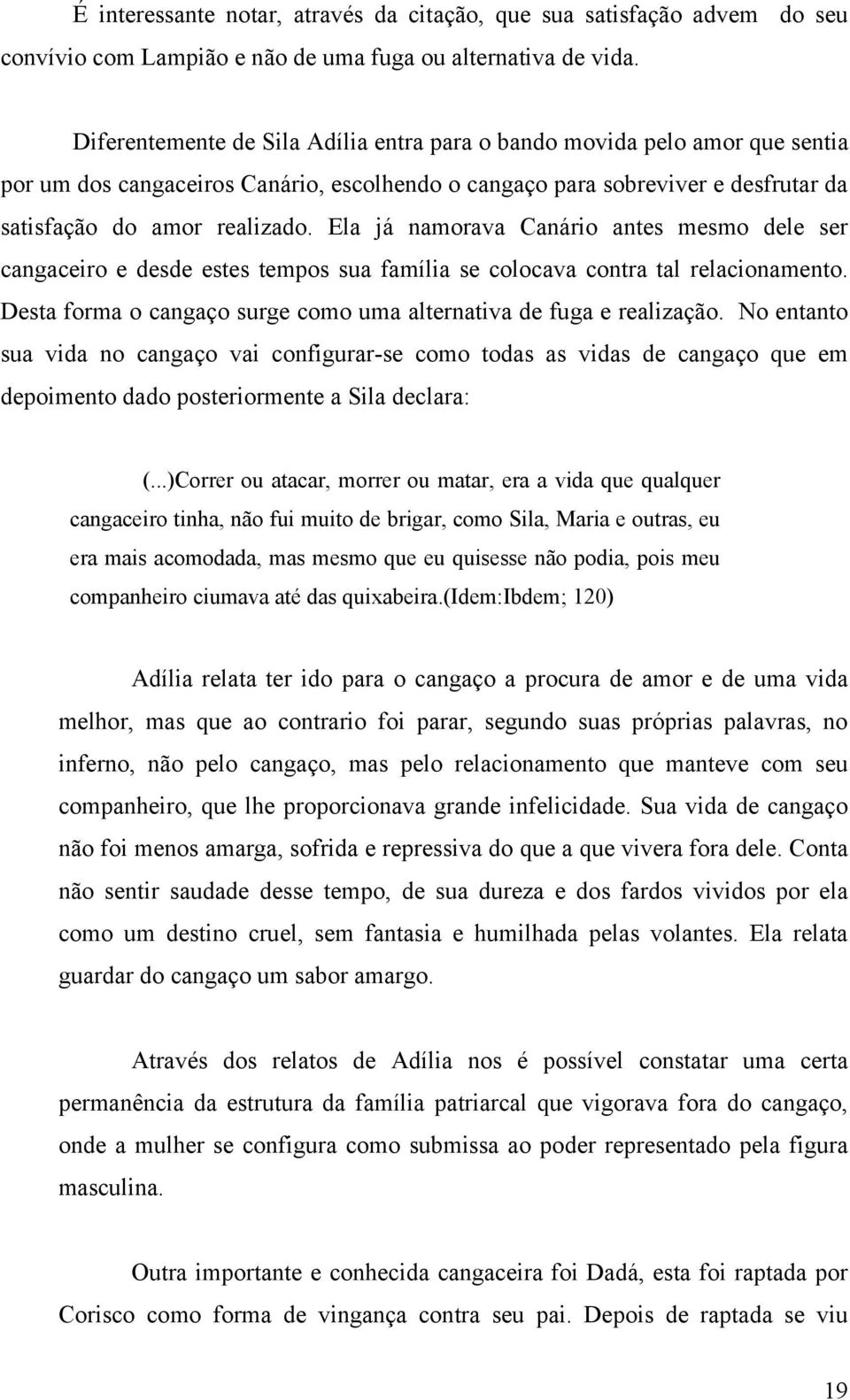 É interessante notar, através da citação, que sua satisfação advem do seu convívio com Lampião e não de uma fuga ou alternativa de vida.

Diferentemente de Sila Adília entra para o bando movida pelo amor que sentia por um dos cangaceiros Canário, escolhendo o cangaço para sobreviver e desfrutar da satisfação do amor realizado. Ela já namorava Canário antes mesmo dele ser cangaceiro e desde estes tempos sua família se colocava contra tal relacionamento. Desta forma o cangaço surge como uma alternativa de fuga e realização. No entanto sua vida no cangaço vai configurar-se como todas as vidas de cangaço que em depoimento dado posteriormente a Sila declara:

(...)Correr ou atacar, morrer ou matar, era a vida que qualquer cangaceiro tinha, não fui muito de brigar, como Sila, Maria e outras, eu era mais acomodada, mas mesmo que eu quisesse não podia, pois meu companheiro ciumava até das quixabeira.(Idem:Ibdem; 120)

Adília relata ter ido para o cangaço a procura de amor e de uma vida melhor, mas que ao contrario foi parar, segundo suas próprias palavras, no inferno, não pelo cangaço, mas pelo relacionamento que manteve com seu companheiro, que lhe proporcionava grande infelicidade. Sua vida de cangaço não foi menos amarga, sofrida e repressiva do que a que vivera fora dele. Conta não sentir saudade desse tempo, de sua dureza e dos fardos vividos por ela como um destino cruel, sem fantasia e humilhada pelas volantes. Ela relata guardar do cangaço um sabor amargo.

Através dos relatos de Adília nos é possível constatar uma certa permanência da estrutura da família patriarcal que vigorava fora do cangaço, onde a mulher se configura como submissa ao poder representado pela figura masculina.

Outra importante e conhecida cangaceira foi Dadá, esta foi raptada por Corisco como forma de vingança contra seu pai. Depois de raptada se viu

19